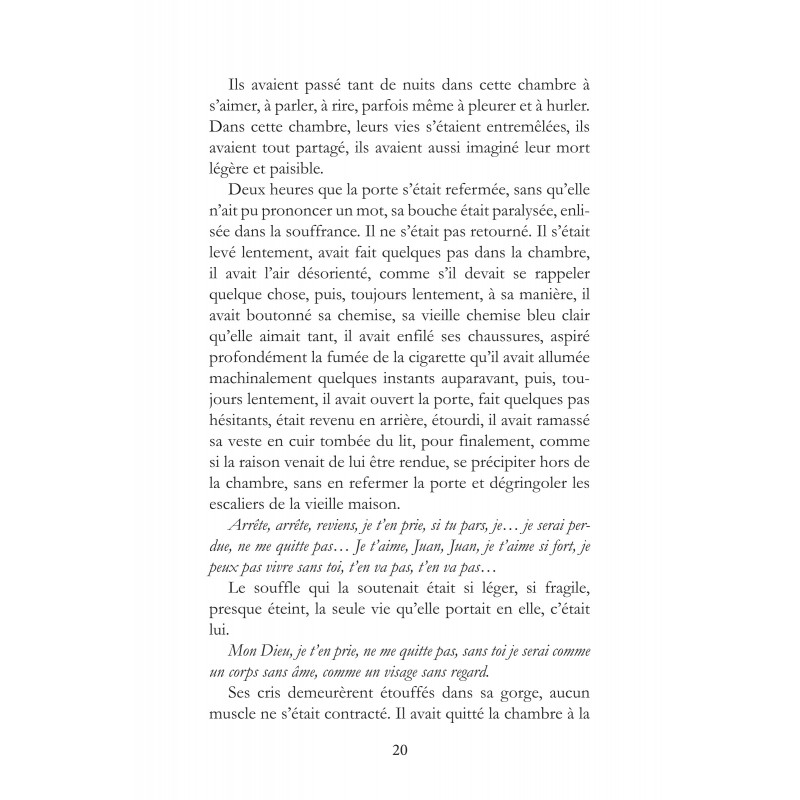 Ils avaient passé tant de nuits dans cette chambre à s'aimer, à parler, à rire, parfois même à pleurer et à hurler. Dans cette chambre, leurs vies s'étaient entremêlées, ils avaient tout partagé, ils avaient aussi imaginé leur mort légère et paisible.

Deux heures que la porte s'était refermée, sans qu'elle n'ait pu prononcer un mot, sa bouche était paralysée, enlisée dans la souffrance. Il ne s'était pas retourné. Il s'était levé lentement, avait fait quelques pas dans la chambre, il avait l'air désorienté, comme s'il devait se rappeler quelque chose, puis, toujours lentement, à sa manière, il avait boutonné sa chemise, sa vieille chemise bleu clair qu'elle aimait tant, il avait enfilé ses chaussures, aspiré profondément la fumée de la cigarette qu'il avait allumée machinalement quelques instants auparavant, puis, toujours lentement, il avait ouvert la porte, fait quelques pas hésitants, était revenu en arrière, étourdi, il avait ramassé sa veste en cuir tombée du lit, pour finalement, comme si la raison venait de lui être rendue, se précipiter hors de la chambre, sans en refermer la porte et dégringoler les escaliers de la vieille maison.

Arrête, arrête, reviens, je t'en prie, si tu pars, je… je serai perdue, ne me quitte pas… Je t'aime, Juan, Juan, je t'aime si fort, je peux pas vivre sans toi, t'en va pas, t'en va pas…

Le souffle qui la soutenait était si léger, si fragile, presque éteint, la seule vie qu'elle portait en elle, c'était lui.

Mon Dieu, je t'en prie, ne me quitte pas, sans toi je serai comme un corps sans âme, comme un visage sans regard.

Ses cris demeurèrent étouffés dans sa gorge, aucun muscle ne s'était contracté. Il avait quitté la chambre à la

20